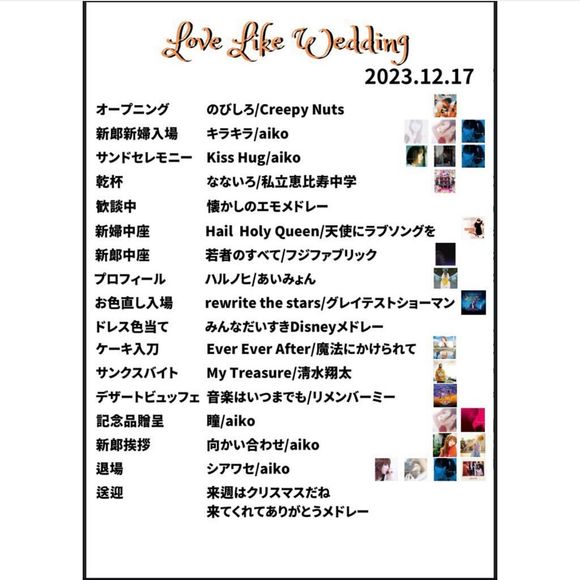 Love Like Wedding
2023.12.17

| | |
|---|---|
| オープニング | のびしろ/Creepy Nuts |
| 新郎新婦入場 | キラキラ/aiko |
| サンドセレモニー | Kiss Hug/aiko |
| 乾杯 | なないろ/私立恵比寿中学 |
| 歓談中 | 懐かしのエモメドレー |
| 新婦中座 | Hail Holy Queen/天使にラブソングを |
| 新郎中座 | 若者のすべて/フジファブリック |
| プロフィール | ハルノヒ/あいみょん |
| お色直し入場 | rewrite the stars/グレイテストショーマン |
| ドレス色当て | みんなだいすきDisneyメドレー |
| ケーキ入刀 | Ever Ever After/魔法にかけられて |
| サンクスバイト | My Treasure/清水翔太 |
| デザートビュッフェ | 音楽はいつまでも/リメンバーミー |
| 記念品贈呈 | 瞳/aiko |
| 新郎挨拶 | 向かい合わせ/aiko |
| 退場 | シアワセ/aiko |
| 送迎 | 来週はクリスマスだね 来てくれてありがとうメドレー |